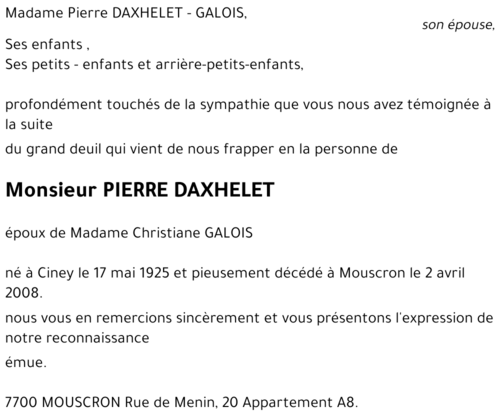 Madame Pierre DAXHELET - GALOIS,

son épouse,

Ses enfants ,
Ses petits - enfants et arrière-petits-enfants,

profondément touchés de la sympathie que vous nous avez témoignée à la suite

du grand deuil qui vient de nous frapper en la personne de

Monsieur PIERRE DAXHELET

époux de Madame Christiane GALOIS

né à Ciney le 17 mai 1925 et pieusement décédé à Mouscron le 2 avril 2008.

nous vous en remercions sincèrement et vous présentons l'expression de notre reconnaissance

émue.

7700 MOUSCRON Rue de Menin, 20 Appartement A8.